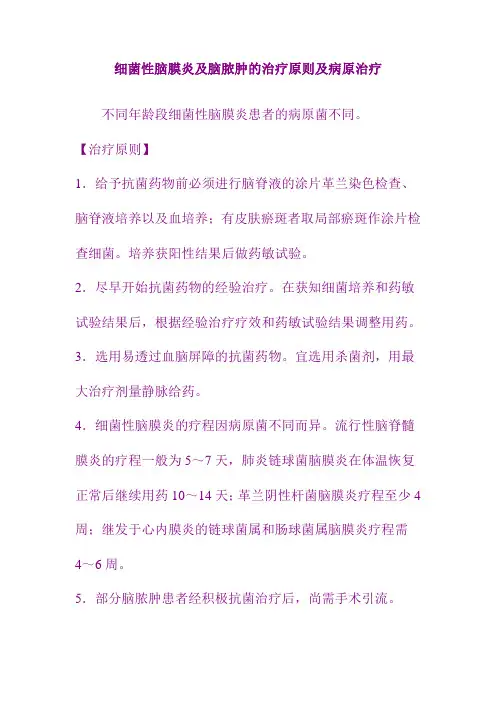 细菌性脑膜炎及脑脓肿的治疗原则及病原治疗

不同年龄段细菌性脑膜炎患者的病原菌不同。

【治疗原则】

1.给予抗菌药物前必须进行脑脊液的涂片革兰染色检查、脑脊液培养以及血培养；有皮肤瘀斑者取局部瘀斑作涂片检查细菌。培养获阳性结果后做药敏试验。

2.尽早开始抗菌药物的经验治疗。在获知细菌培养和药敏试验结果后，根据经验治疗疗效和药敏试验结果调整用药。

3.选用易透过血脑屏障的抗菌药物。宜选用杀菌剂，用最大治疗剂量静脉给药。

4.细菌性脑膜炎的疗程因病原菌不同而异。流行性脑脊髓膜炎的疗程一般为5～7天，肺炎链球菌脑膜炎在体温恢复正常后继续用药10～14天；革兰阴性杆菌脑膜炎疗程至少4周；继发于心内膜炎的链球菌属和肠球菌属脑膜炎疗程需4～6周。

5.部分脑脓肿患者经积极抗菌治疗后，尚需手术引流。